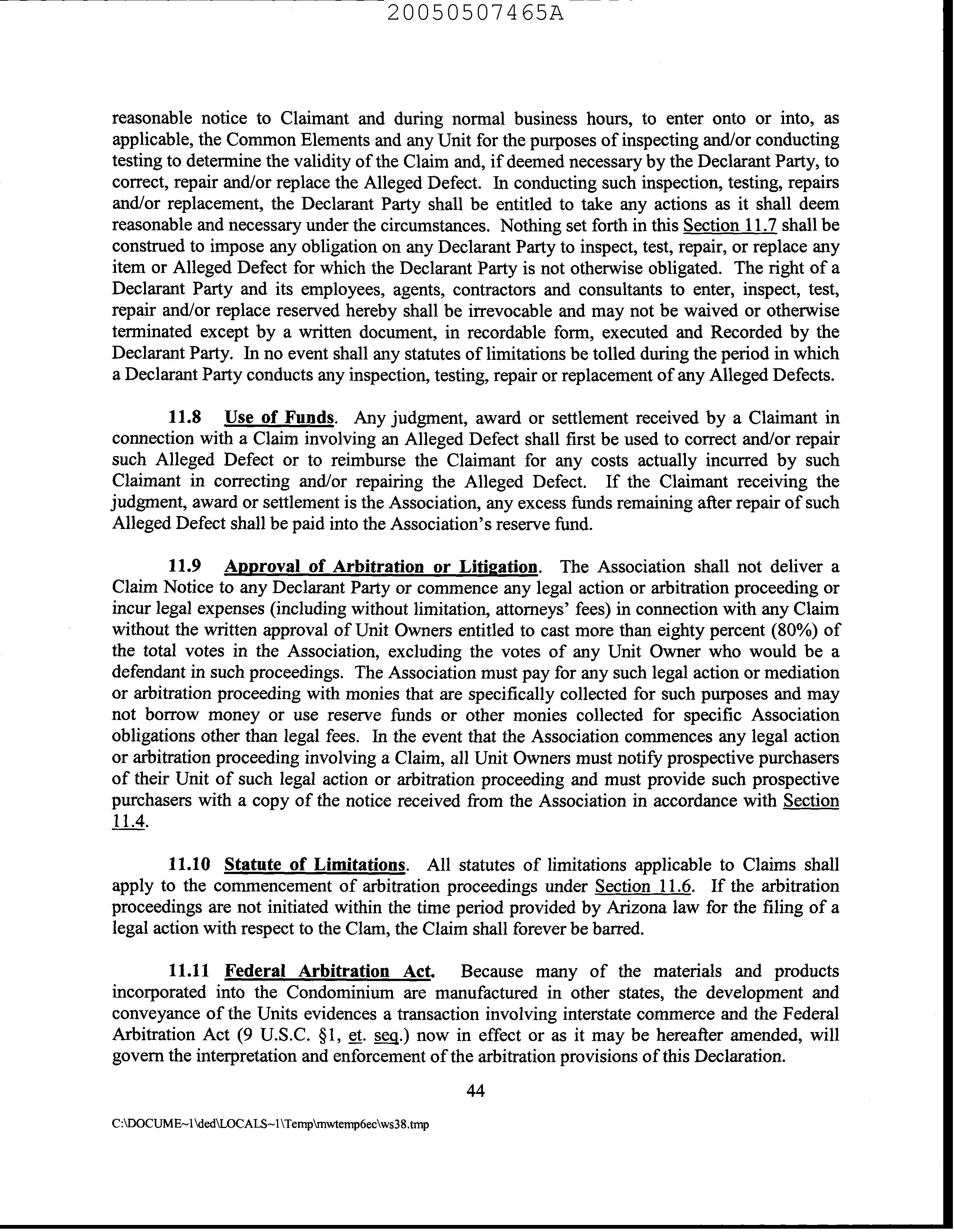 20050507465A

reasonable notice to Claimant and during normal business hours, to enter onto or into, as applicable, the Common Elements and any Unit for the purposes of inspecting and/or conducting testing to determine the validity of the Claim and, if deemed necessary by the Declarant Party, to correct, repair and/or replace the Alleged Defect. In conducting such inspection, testing, repairs and/or replacement, the Declarant Party shall be entitled to take any actions as it shall deem reasonable and necessary under the circumstances. Nothing set forth in this Section 11.7 shall be construed to impose any obligation on any Declarant Party to inspect, test, repair, or replace any item or Alleged Defect for which the Declarant Party is not otherwise obligated. The right of a Declarant Party and its employees, agents, contractors and consultants to enter, inspect, test, repair and/or replace reserved hereby shall be irrevocable and may not be waived or otherwise terminated except by a written document, in recordable form, executed and Recorded by the Declarant Party. In no event shall any statutes of limitations be tolled during the period in which a Declarant Party conducts any inspection, testing, repair or replacement of any Alleged Defects.

11.8 Use of Funds. Any judgment, award or settlement received by a Claimant in connection with a Claim involving an Alleged Defect shall first be used to correct and/or repair such Alleged Defect or to reimburse the Claimant for any costs actually incurred by such Claimant in correcting and/or repairing the Alleged Defect. If the Claimant receiving the judgment, award or settlement is the Association, any excess funds remaining after repair of such Alleged Defect shall be paid into the Association's reserve fund.

11.9 Approval of Arbitration or Litigation. The Association shall not deliver a Claim Notice to any Declarant Party or commence any legal action or arbitration proceeding or incur legal expenses (including without limitation, attorneys' fees) in connection with any Claim without the written approval of Unit Owners entitled to cast more than eighty percent (80%) of the total votes in the Association, excluding the votes of any Unit Owner who would be a defendant in such proceedings. The Association must pay for any such legal action or mediation or arbitration proceeding with monies that are specifically collected for such purposes and may not borrow money or use reserve funds or other monies collected for specific Association obligations other than legal fees. In the event that the Association commences any legal action or arbitration proceeding involving a Claim, all Unit Owners must notify prospective purchasers of their Unit of such legal action or arbitration proceeding and must provide such prospective purchasers with a copy of the notice received from the Association in accordance with Section 11.4.

11.10 Statute of Limitations. All statutes of limitations applicable to Claims shall apply to the commencement of arbitration proceedings under Section 11.6. If the arbitration proceedings are not initiated within the time period provided by Arizona law for the filing of a legal action with respect to the Clam, the Claim shall forever be barred.

11.11 Federal Arbitration Act. Because many of the materials and products incorporated into the Condominium are manufactured in other states, the development and conveyance of the Units evidences a transaction involving interstate commerce and the Federal Arbitration Act (9 U.S.C. §1, et. seq.) now in effect or as it may be hereafter amended, will govern the interpretation and enforcement of the arbitration provisions of this Declaration.

44

C:\DOCUME~1\ded\LOCALS~1\Temp\mwtemp6ec\ws38.tmp